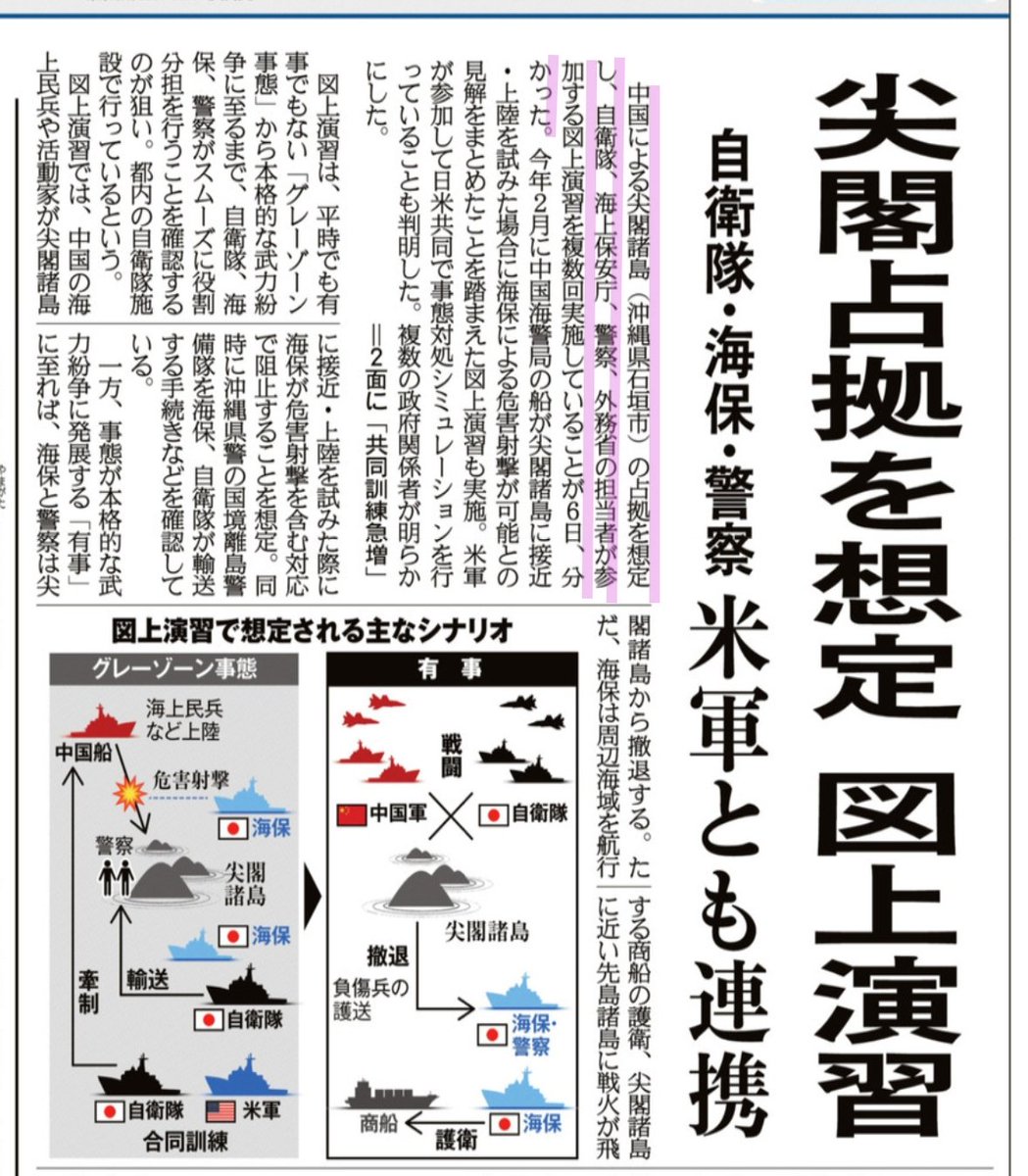 尖閣占拠を想定 図上演習

自衛隊・海保・警察 米軍とも連携

中国による尖閣諸島（沖縄県石垣市）の占拠を想定し、自衛隊、海上保安庁、警察、外務省の担当者が参加する図上演習を複数回実施していることが6日、分かった。今年2月に中国海警局の船が尖閣諸島に接近・上陸を試みた場合に海保による危害射撃が可能との見解をまとめたことを踏まえた図上演習も実施。米軍が参加して日米共同で事態対処シミュレーションを行っていることも判明した。複数の政府関係者が明らかにした。

＝2面に「共同訓練急増」

図上演習は、平時でも有事でもない「グレーゾーン事態」から本格的な武力紛争に至るまで、自衛隊、海保、警察がスムーズに役割分担を行うことを確認するのが狙い。都内の自衛隊施設で行っているという。

図上演習では、中国の海上民兵や活動家が尖閣諸島に接近・上陸を試みた際に海保が危害射撃を含む対応で阻止することを想定。同時に沖縄県警の国境離島警備隊を海保、自衛隊が輸送する手続きなどを確認している。

一方、事態が本格的な武力紛争に発展する「有事」に至れば、海保と警察は尖閣諸島から撤退する。ただ、海保は周辺海域を航行する商船の護衛、尖閣諸島に近い先島諸島に戦火が飛

図上演習で想定される主なシナリオ

グレーゾーン事態

海上民兵など上陸

中国船

危害射撃

海保

警察

尖閣諸島

海保

輸送

牽制

自衛隊

自衛隊

米軍

合同訓練

有事

戦闘

中国軍

自衛隊

尖閣諸島

撤退

負傷兵の護送

海保・警察

商船

護衛

海保